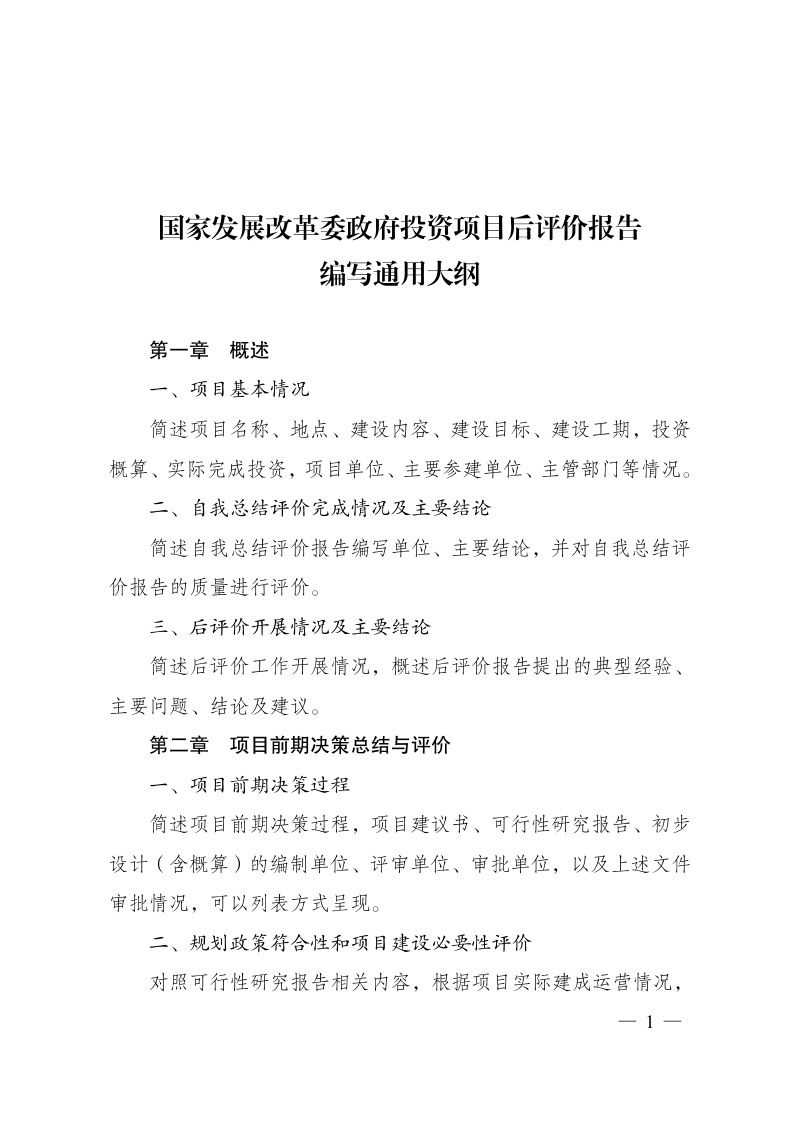 国家发展改革委政府投资项目后评价报告
编写通用大纲

第一章　概述

一、项目基本情况

简述项目名称、地点、建设内容、建设目标、建设工期，投资概算、实际完成投资，项目单位、主要参建单位、主管部门等情况。

二、自我总结评价完成情况及主要结论

简述自我总结评价报告编写单位、主要结论，并对自我总结评价报告的质量进行评价。

三、后评价开展情况及主要结论

简述后评价工作开展情况，概述后评价报告提出的典型经验、主要问题、结论及建议。

第二章　项目前期决策总结与评价

一、项目前期决策过程

简述项目前期决策过程，项目建议书、可行性研究报告、初步设计（含概算）的编制单位、评审单位、审批单位，以及上述文件审批情况，可以列表方式呈现。

二、规划政策符合性和项目建设必要性评价

对照可行性研究报告相关内容，根据项目实际建成运营情况，

— 1 —